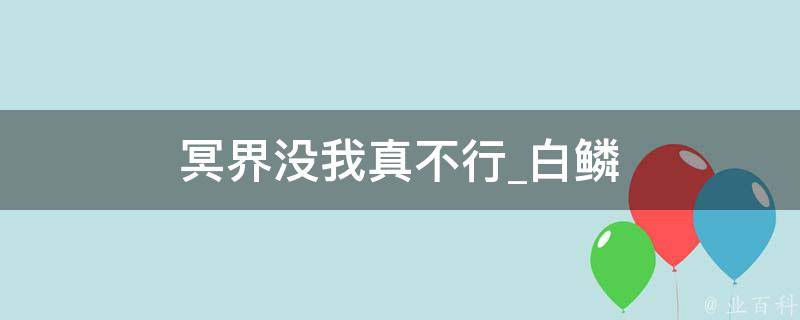 冥界没我真不行_白鳞

@ 业百科